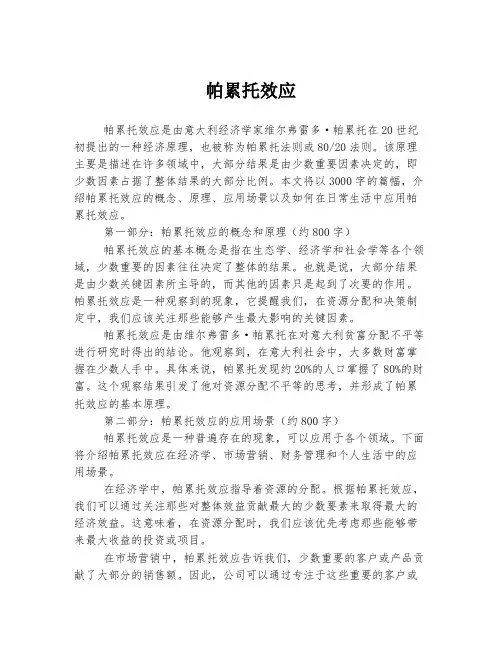 帕累托效应

帕累托效应是由意大利经济学家维尔弗雷多·帕累托在20世纪初提出的一种经济原理，也被称为帕累托法则或80/20法则。该原理主要是描述在许多领域中，大部分结果是由少数重要因素决定的，即少数因素占据了整体结果的大部分比例。本文将以3000字的篇幅，介绍帕累托效应的概念、原理、应用场景以及如何在日常生活中应用帕累托效应。

第一部分：帕累托效应的概念和原理（约800字）

帕累托效应的基本概念是指在生态学、经济学和社会学等各个领域，少数重要的因素往往决定了整体的结果。也就是说，大部分结果是由少数关键因素所主导的，而其他的因素只是起到了次要的作用。帕累托效应是一种观察到的现象，它提醒我们，在资源分配和决策制定中，我们应该关注那些能够产生最大影响的关键因素。

帕累托效应是由维尔弗雷多·帕累托在对意大利贫富分配不平等进行研究时得出的结论。他观察到，在意大利社会中，大多数财富掌握在少数人手中。具体来说，帕累托发现约20%的人口掌握了80%的财富。这个观察结果引发了他对资源分配不平等的思考，并形成了帕累托效应的基本原理。

第二部分：帕累托效应的应用场景（约800字）

帕累托效应是一种普遍存在的现象，可以应用于各个领域。下面将介绍帕累托效应在经济学、市场营销、财务管理和个人生活中的应用场景。

在经济学中，帕累托效应指导着资源的分配。根据帕累托效应，我们可以通过关注那些对整体效益贡献最大的少数要素来取得最大的经济效益。这意味着，在资源分配时，我们应该优先考虑那些能够带来最大收益的投资或项目。

在市场营销中，帕累托效应告诉我们，少数重要的客户或产品贡献了大部分的销售额。因此，公司可以通过专注于这些重要的客户或